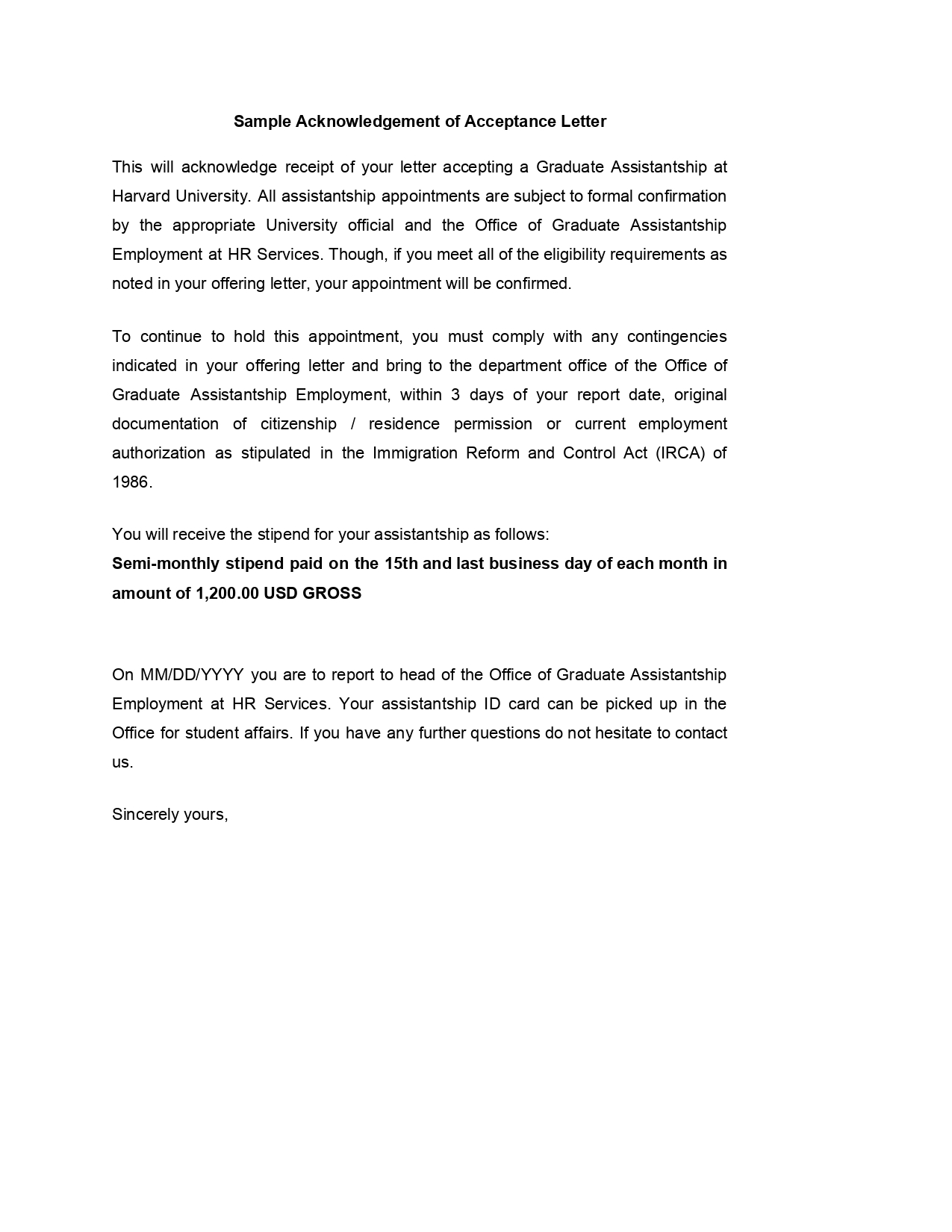 Sample Acknowledgement of Acceptance Letter

This will acknowledge receipt of your letter accepting a Graduate Assistantship at Harvard University. All assistantship appointments are subject to formal confirmation by the appropriate University official and the Office of Graduate Assistantship Employment at HR Services. Though, if you meet all of the eligibility requirements as noted in your offering letter, your appointment will be confirmed.

To continue to hold this appointment, you must comply with any contingencies indicated in your offering letter and bring to the department office of the Office of Graduate Assistantship Employment, within 3 days of your report date, original documentation of citizenship / residence permission or current employment authorization as stipulated in the Immigration Reform and Control Act (IRCA) of 1986.

You will receive the stipend for your assistantship as follows:
Semi-monthly stipend paid on the 15th and last business day of each month in amount of 1,200.00 USD GROSS

On MM/DD/YYYY you are to report to head of the Office of Graduate Assistantship Employment at HR Services. Your assistantship ID card can be picked up in the Office for student affairs. If you have any further questions do not hesitate to contact us.

Sincerely yours,